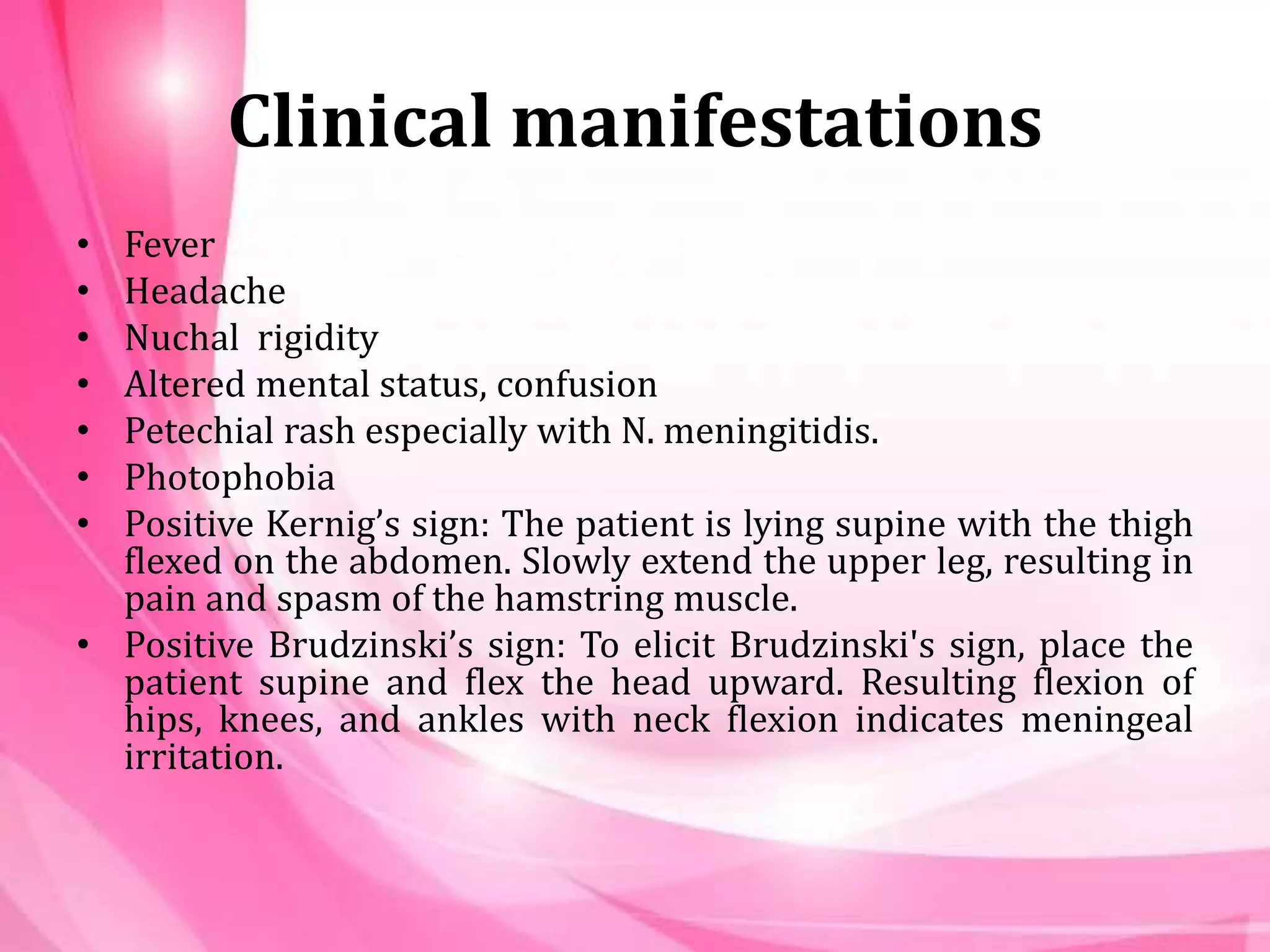 Clinical manifestations

• Fever
• Headache
• Nuchal rigidity
• Altered mental status, confusion
• Petechial rash especially with N. meningitidis.
• Photophobia
• Positive Kernig’s sign: The patient is lying supine with the thigh flexed on the abdomen. Slowly extend the upper leg, resulting in pain and spasm of the hamstring muscle.
• Positive Brudzinski’s sign: To elicit Brudzinski's sign, place the patient supine and flex the head upward. Resulting flexion of hips, knees, and ankles with neck flexion indicates meningeal irritation.